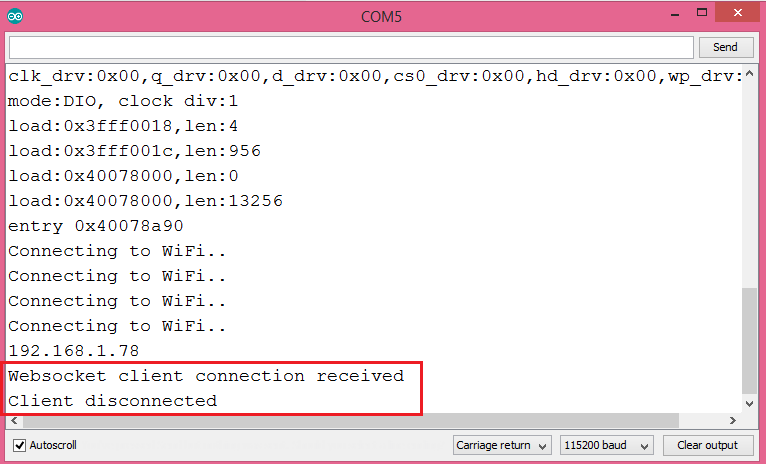 COM5

Send

clk_drv:0x00,q_drv:0x00,d_drv:0x00,cs0_drv:0x00,hd_drv:0x00,wp_drv:
mode:DIO, clock div:1
load:0x3fff0018,len:4
load:0x3fff001c,len:956
load:0x40078000,len:0
load:0x40078000,len:13256
entry 0x40078a90
Connecting to WiFi..
Connecting to WiFi..
Connecting to WiFi..
Connecting to WiFi..
192.168.1.78
Websocket client connection received
Client disconnected

Autoscroll
Carriage return
115200 baud
Clear output